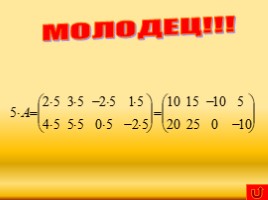 МОЛОДЕЦ!!!

$5 \cdot A = \begin{pmatrix} 2 \cdot 5 & 3 \cdot 5 & -2 \cdot 5 & 1 \cdot 5 \\ 4 \cdot 5 & 5 \cdot 5 & 0 \cdot 5 & -2 \cdot 5 \end{pmatrix} = \begin{pmatrix} 10 & 15 & -10 & 5 \\ 20 & 25 & 0 & -10 \end{pmatrix}$